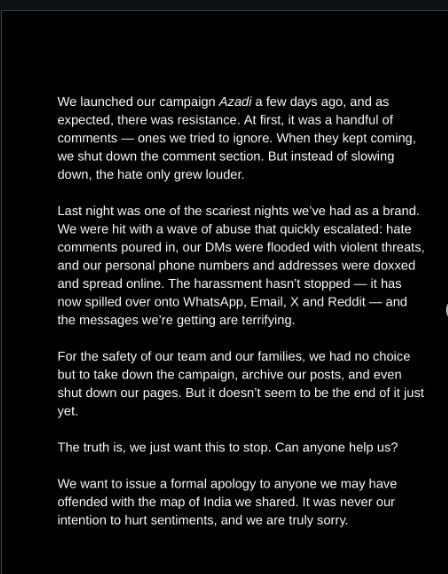 We launched our campaign Azadi a few days ago, and as expected, there was resistance. At first, it was a handful of comments — ones we tried to ignore. When they kept coming, we shut down the comment section. But instead of slowing down, the hate only grew louder.

Last night was one of the scariest nights we've had as a brand. We were hit with a wave of abuse that quickly escalated: hate comments poured in, our DMs were flooded with violent threats, and our personal phone numbers and addresses were doxxed and spread online. The harassment hasn't stopped — it has now spilled over onto WhatsApp, Email, X and Reddit — and the messages we're getting are terrifying.

For the safety of our team and our families, we had no choice but to take down the campaign, archive our posts, and even shut down our pages. But it doesn't seem to be the end of it just yet.

The truth is, we just want this to stop. Can anyone help us?

We want to issue a formal apology to anyone we may have offended with the map of India we shared. It was never our intention to hurt sentiments, and we are truly sorry.